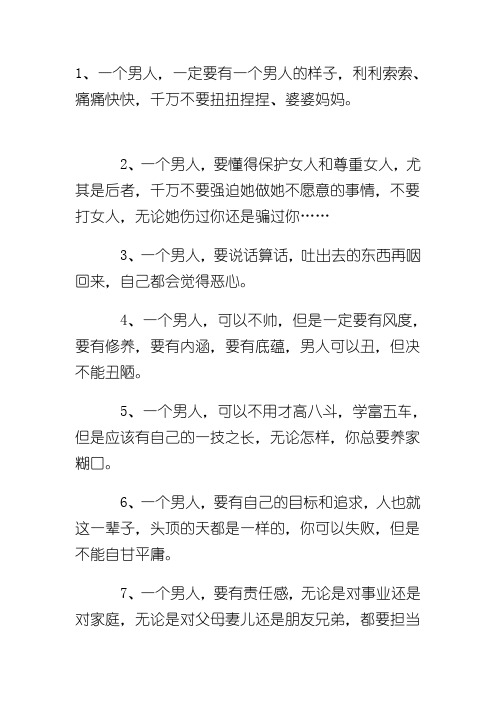 1、一个男人，一定要有一个男人的样子，利利索索、痛痛快快，千万不要扭扭捏捏、婆婆妈妈。

2、一个男人，要懂得保护女人和尊重女人，尤其是后者，千万不要强迫她做她不愿意的事情，不要打女人，无论她伤过你还是骗过你……

3、一个男人，要说话算话，吐出去的东西再咽回来，自己都会觉得恶心。

4、一个男人，可以不帅，但是一定要有风度，要有修养，要有内涵，要有底蕴，男人可以丑，但决不能丑陋。

5、一个男人，可以不用才高八斗，学富五车，但是应该有自己的一技之长，无论怎样，你总要养家糊口。

6、一个男人，要有自己的目标和追求，人也就这一辈子，头顶的天都是一样的，你可以失败，但是不能自甘平庸。

7、一个男人，要有责任感，无论是对事业还是对家庭，无论是对父母妻儿还是朋友兄弟，都要担当